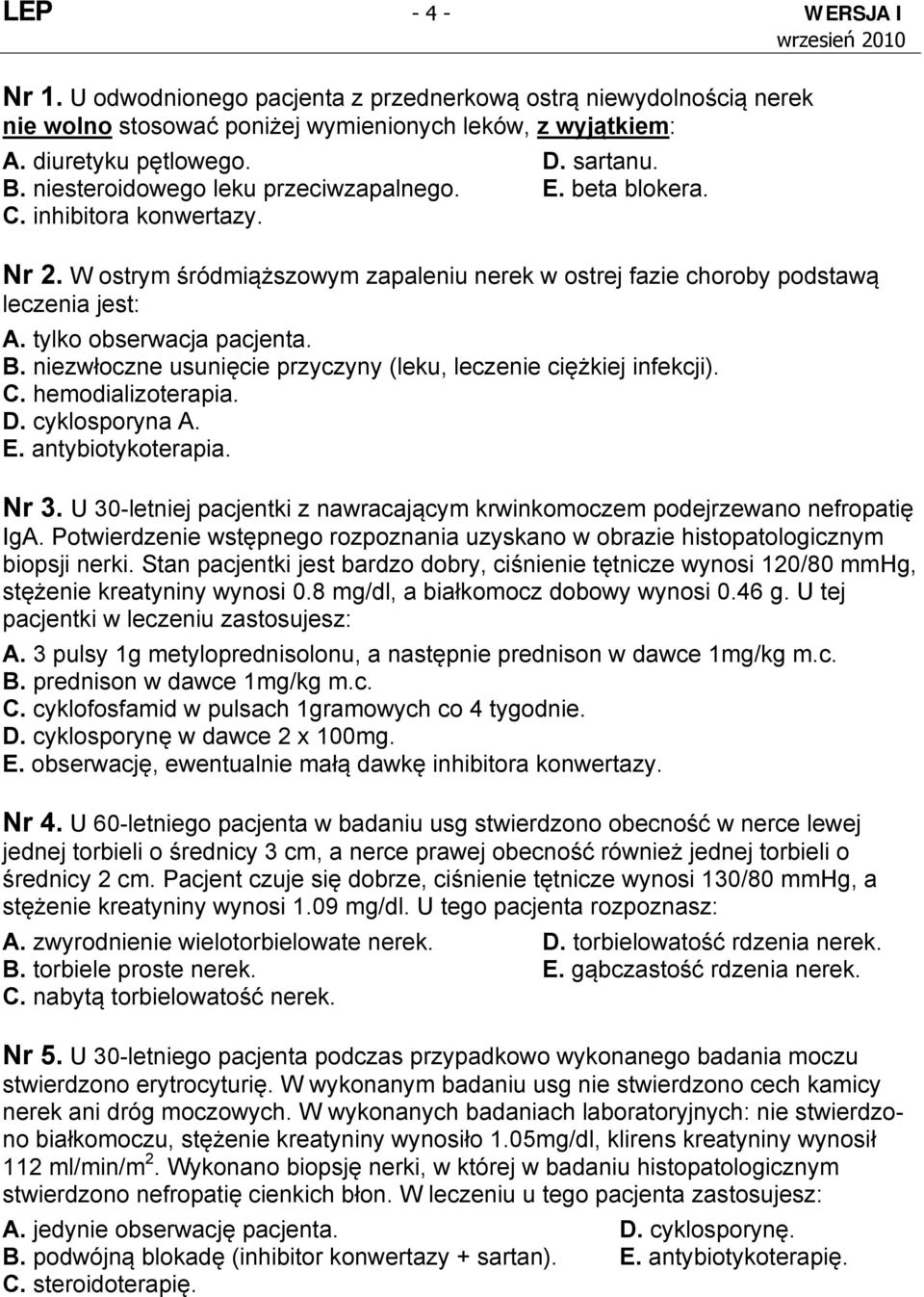 LEP - 4 - WERSJA I
wrzesień 2010

Nr 1. U odwodnionego pacjenta z przednerkową ostrą niewydolnością nerek nie wolno stosować poniżej wymienionych leków, z wyjątkiem:
A. diuretyku pętlowego.
B. niesteroidowego leku przeciwzapalnego.
C. inhibitora konwertazy.
D. sartanu.
E. beta blokera.

Nr 2. W ostrym śródmiąższowym zapaleniu nerek w ostrej fazie choroby podstawą leczenia jest:
A. tylko obserwacja pacjenta.
B. niezwłoczne usunięcie przyczyny (leku, leczenie ciężkiej infekcji).
C. hemodializoterapia.
D. cyklosporyna A.
E. antybiotykoterapia.

Nr 3. U 30-letniej pacjentki z nawracającym krwinkomoczem podejrzewano nefropatię IgA. Potwierdzenie wstępnego rozpoznania uzyskano w obrazie histopatologicznym biopsji nerki. Stan pacjentki jest bardzo dobry, ciśnienie tętnicze wynosi 120/80 mmHg, stężenie kreatyniny wynosi 0.8 mg/dl, a białkomocz dobowy wynosi 0.46 g. U tej pacjentki w leczeniu zastosujesz:
A. 3 pulsy 1g metyloprednisolonu, a następnie prednison w dawce 1mg/kg m.c.
B. prednison w dawce 1mg/kg m.c.
C. cyklofosfamid w pulsach 1gramowych co 4 tygodnie.
D. cyklosporynę w dawce 2 x 100mg.
E. obserwację, ewentualnie małą dawkę inhibitora konwertazy.

Nr 4. U 60-letniego pacjenta w badaniu usg stwierdzono obecność w nerce lewej jednej torbieli o średnicy 3 cm, a nerce prawej obecność również jednej torbieli o średnicy 2 cm. Pacjent czuje się dobrze, ciśnienie tętnicze wynosi 130/80 mmHg, a stężenie kreatyniny wynosi 1.09 mg/dl. U tego pacjenta rozpoznasz:
A. zwyrodnienie wielotorbielowate nerek.
B. torbiele proste nerek.
C. nabytą torbielowatość nerek.
D. torbielowatość rdzenia nerek.
E. gąbczastość rdzenia nerek.

Nr 5. U 30-letniego pacjenta podczas przypadkowo wykonanego badania moczu stwierdzono erytrocyturię. W wykonanym badaniu usg nie stwierdzono cech kamicy nerek ani dróg moczowych. W wykonanych badaniach laboratoryjnych: nie stwierdzono białkomoczu, stężenie kreatyniny wynosiło 1.05mg/dl, klirens kreatyniny wynosił 112 ml/min/m$^2$. Wykonano biopsję nerki, w której w badaniu histopatologicznym stwierdzono nefropatię cienkich błon. W leczeniu u tego pacjenta zastosujesz:
A. jedynie obserwację pacjenta.
B. podwójną blokadę (inhibitor konwertazy + sartan).
C. steroidoterapię.
D. cyklosporynę.
E. antybiotykoterapię.